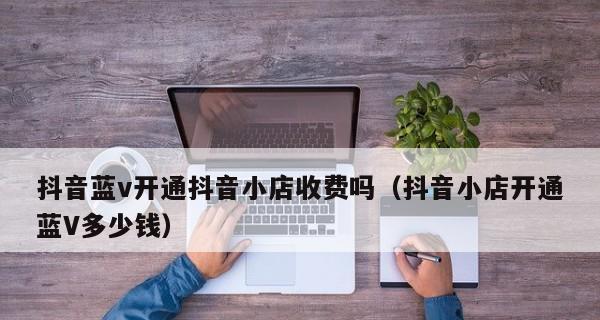 抖音蓝v开通抖音小店收费吗（抖音小店开通蓝V多少钱）